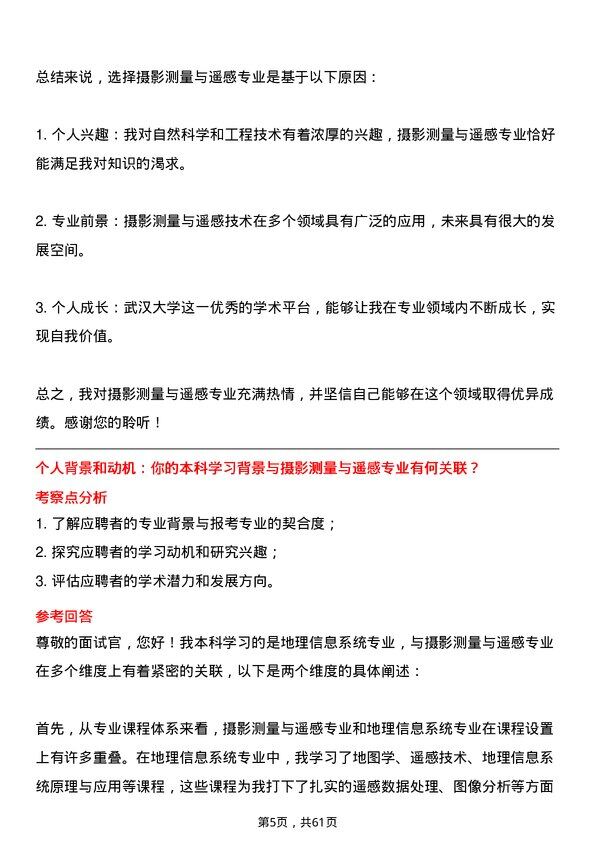 总结来说，选择摄影测量与遥感专业是基于以下原因：

1. 个人兴趣：我对自然科学和工程技术有着浓厚的兴趣，摄影测量与遥感专业恰好能满足我对知识的渴求。

2. 专业前景：摄影测量与遥感技术在多个领域具有广泛的应用，未来具有很大的发展空间。

3. 个人成长：武汉大学这一优秀的学术平台，能够让我在专业领域内不断成长，实现自我价值。

总之，我对摄影测量与遥感专业充满热情，并坚信自己能够在这个领域取得优异成绩。感谢您的聆听！

个人背景和动机：你的本科学习背景与摄影测量与遥感专业有何关联？

考察点分析

1. 了解应聘者的专业背景与报考专业的契合度；

2. 探究应聘者的学习动机和研究兴趣；

3. 评估应聘者的学术潜力和发展方向。

参考回答

尊敬的面试官，您好！我本科学习的是地理信息系统专业，与摄影测量与遥感专业在多个维度上有着紧密的关联，以下是两个维度的具体阐述：

首先，从专业课程体系来看，摄影测量与遥感专业和地理信息系统专业在课程设置上有许多重叠。在地理信息系统专业中，我学习了地图学、遥感技术、地理信息系统原理与应用等课程，这些课程为我打下了扎实的遥感数据处理、图像分析等方面

第5页，共61页